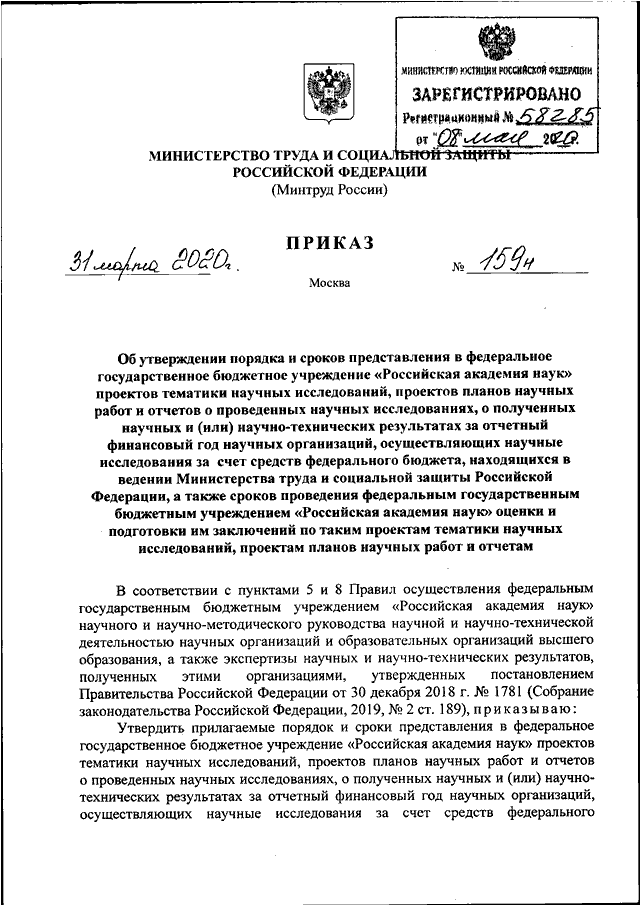 МИНИСТЕРСТВО ЮСТИЦИИ РОССИЙСКОЙ ФЕДЕРАЦИИ
ЗАРЕГИСТРИРОВАНО
Регистрационный № 58285
от "08" мая 2020.

МИНИСТЕРСТВО ТРУДА И СОЦИАЛЬНОЙ ЗАЩИТЫ РОССИЙСКОЙ ФЕДЕРАЦИИ
(Минтруд России)

ПРИКАЗ

31 марта 2020г. № 159н

Москва

Об утверждении порядка и сроков представления в федеральное государственное бюджетное учреждение «Российская академия наук» проектов тематики научных исследований, проектов планов научных работ и отчетов о проведенных научных исследованиях, о полученных научных и (или) научно-технических результатах за отчетный финансовый год научных организаций, осуществляющих научные исследования за счет средств федерального бюджета, находящихся в ведении Министерства труда и социальной защиты Российской Федерации, а также сроков проведения федеральным государственным бюджетным учреждением «Российская академия наук» оценки и подготовки им заключений по таким проектам тематики научных исследований, проектам планов научных работ и отчетам

В соответствии с пунктами 5 и 8 Правил осуществления федеральным государственным бюджетным учреждением «Российская академия наук» научного и научно-методического руководства научной и научно-технической деятельностью научных организаций и образовательных организаций высшего образования, а также экспертизы научных и научно-технических результатов, полученных этими организациями, утвержденных постановлением Правительства Российской Федерации от 30 декабря 2018 г. № 1781 (Собрание законодательства Российской Федерации, 2019, № 2 ст. 189), приказываю:

Утвердить прилагаемые порядок и сроки представления в федеральное государственное бюджетное учреждение «Российская академия наук» проектов тематики научных исследований, проектов планов научных работ и отчетов о проведенных научных исследованиях, о полученных научных и (или) научно-технических результатах за отчетный финансовый год научных организаций, осуществляющих научные исследования за счет средств федерального